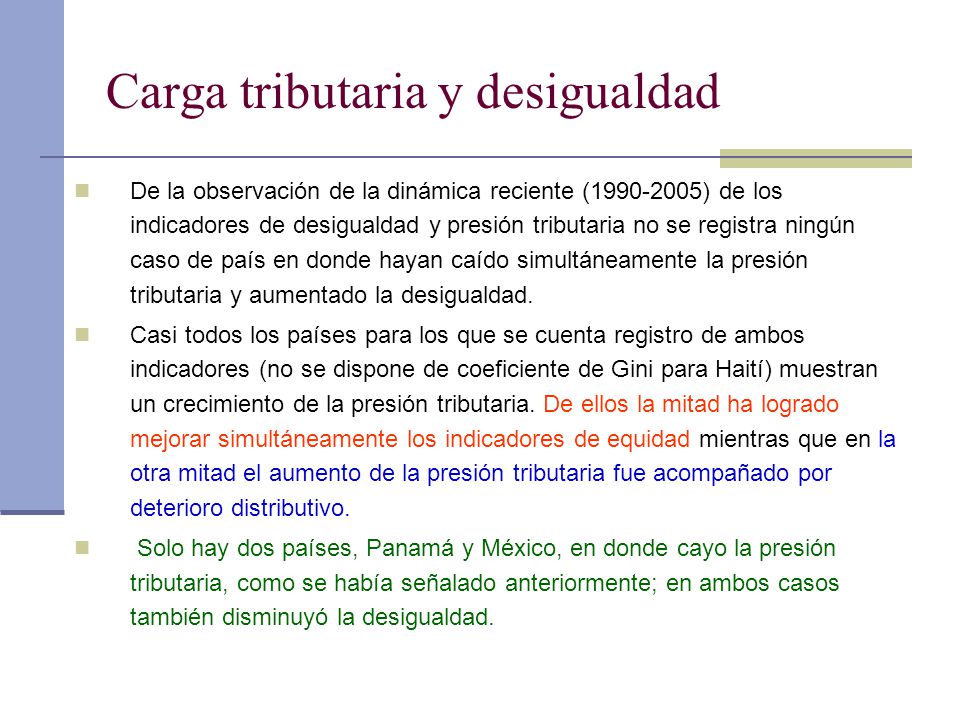 Carga tributaria y desigualdad

De la observación de la dinámica reciente (1990-2005) de los indicadores de desigualdad y presión tributaria no se registra ningún caso de país en donde hayan caído simultáneamente la presión tributaria y aumentado la desigualdad.

Casi todos los países para los que se cuenta registro de ambos indicadores (no se dispone de coeficiente de Gini para Haití) muestran un crecimiento de la presión tributaria. De ellos la mitad ha logrado mejorar simultáneamente los indicadores de equidad mientras que en la otra mitad el aumento de la presión tributaria fue acompañado por deterioro distributivo.

Solo hay dos países, Panamá y México, en donde cayo la presión tributaria, como se había señalado anteriormente; en ambos casos también disminuyó la desigualdad.